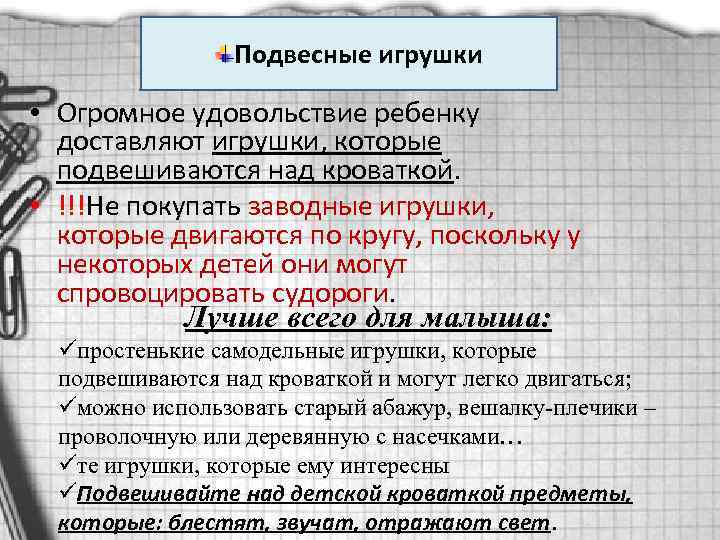 Подвесные игрушки

• Огромное удовольствие ребенку доставляют игрушки, которые подвешиваются над кроваткой.

• !!!Не покупать заводные игрушки, которые двигаются по кругу, поскольку у некоторых детей они могут спровоцировать судороги.

Лучше всего для малыша:

✓простенькие самодельные игрушки, которые подвешиваются над кроваткой и могут легко двигаться;

✓можно использовать старый абажур, вешалку-плечики – проволочную или деревянную с насечками…

✓те игрушки, которые ему интересны

✓Подвешивайте над детской кроваткой предметы, которые: блестят, звучат, отражают свет.